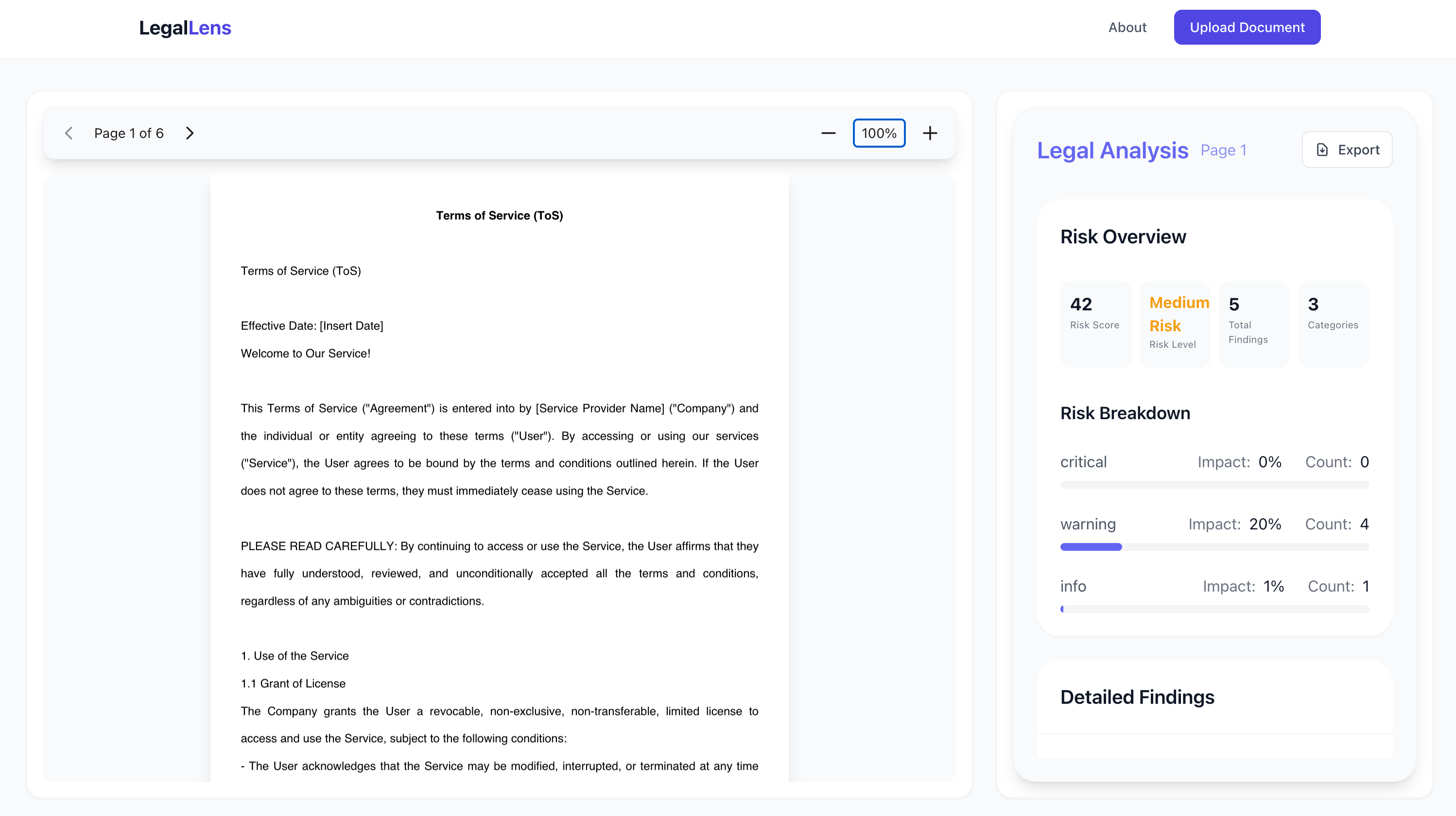 LegalLens

About

Upload Document

Page 1 of 6

100%

Terms of Service (ToS)

Terms of Service (ToS)

Effective Date: [Insert Date]

Welcome to Our Service!

This Terms of Service ("Agreement") is entered into by [Service Provider Name] ("Company") and the individual or entity agreeing to these terms ("User"). By accessing or using our services ("Service"), the User agrees to be bound by the terms and conditions outlined herein. If the User does not agree to these terms, they must immediately cease using the Service.

PLEASE READ CAREFULLY: By continuing to access or use the Service, the User affirms that they have fully understood, reviewed, and unconditionally accepted all the terms and conditions, regardless of any ambiguities or contradictions.

1. Use of the Service

1.1 Grant of License

The Company grants the User a revocable, non-exclusive, non-transferable, limited license to access and use the Service, subject to the following conditions:

- The User acknowledges that the Service may be modified, interrupted, or terminated at any time

Legal Analysis Page 1

Export

Risk Overview

42
Risk Score

Medium Risk
Risk Level

5
Total Findings

3
Categories

Risk Breakdown

critical Impact: 0% Count: 0

warning Impact: 20% Count: 4

info Impact: 1% Count: 1

Detailed Findings